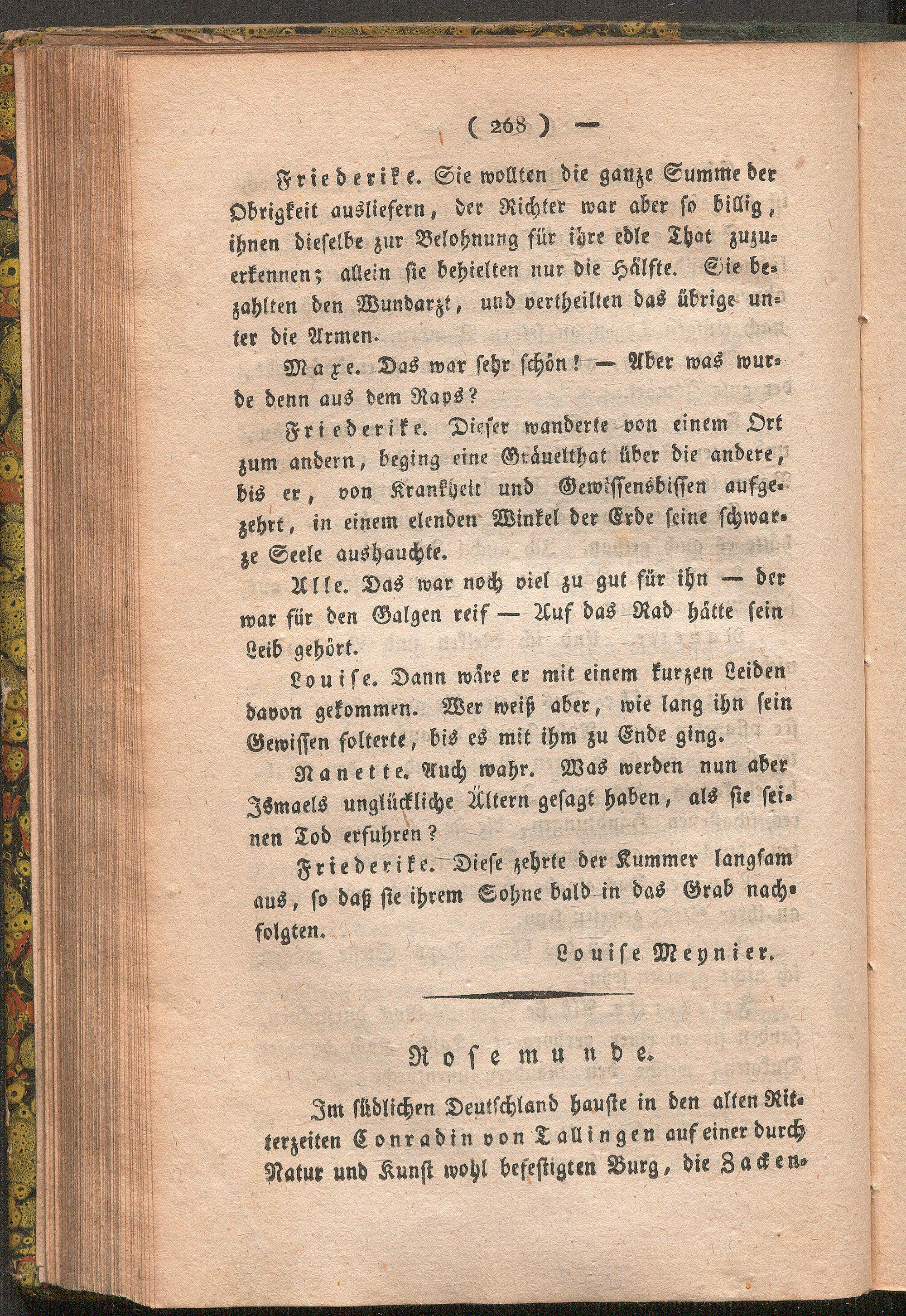 ( 268 ) —

Friederike. Sie wollten die ganze Summe der Obrigkeit ausliefern, der Richter war aber so billig, ihnen dieselbe zur Belohnung für ihre edle That zuzuerkennen; allein sie behielten nur die Hälfte. Sie bezahlten den Wundarzt, und vertheilten das übrige unter die Armen.

Maxe. Das war sehr schön! — Aber was wurde denn aus dem Raps?

Friederike. Dieser wanderte von einem Ort zum andern, beging eine Gräuelthat über die andere, bis er, von Krankheit und Gewissensbissen aufgezehrt, in einem elenden Winkel der Erde seine schwarze Seele aushauchte.

Alle. Das war noch viel zu gut für ihn — der war für den Galgen reif — Auf das Rad hätte sein Leib gehört.

Louise. Dann wäre er mit einem kurzen Leiden davon gekommen. Wer weiß aber, wie lang ihn sein Gewissen folterte, bis es mit ihm zu Ende ging.

Nanette. Auch wahr. Was werden nun aber Ismaels unglückliche Ältern gesagt haben, als sie seinen Tod erfuhren?

Friederike. Diese zehrte der Kummer langsam aus, so daß sie ihrem Sohne bald in das Grab nachfolgten.

Louise Meynier.

Rosemunde.

Im südlichen Deutschland hauste in den alten Ritterzeiten Conradin von Tallingen auf einer durch Natur und Kunst wohl befestigten Burg, die Zacken-